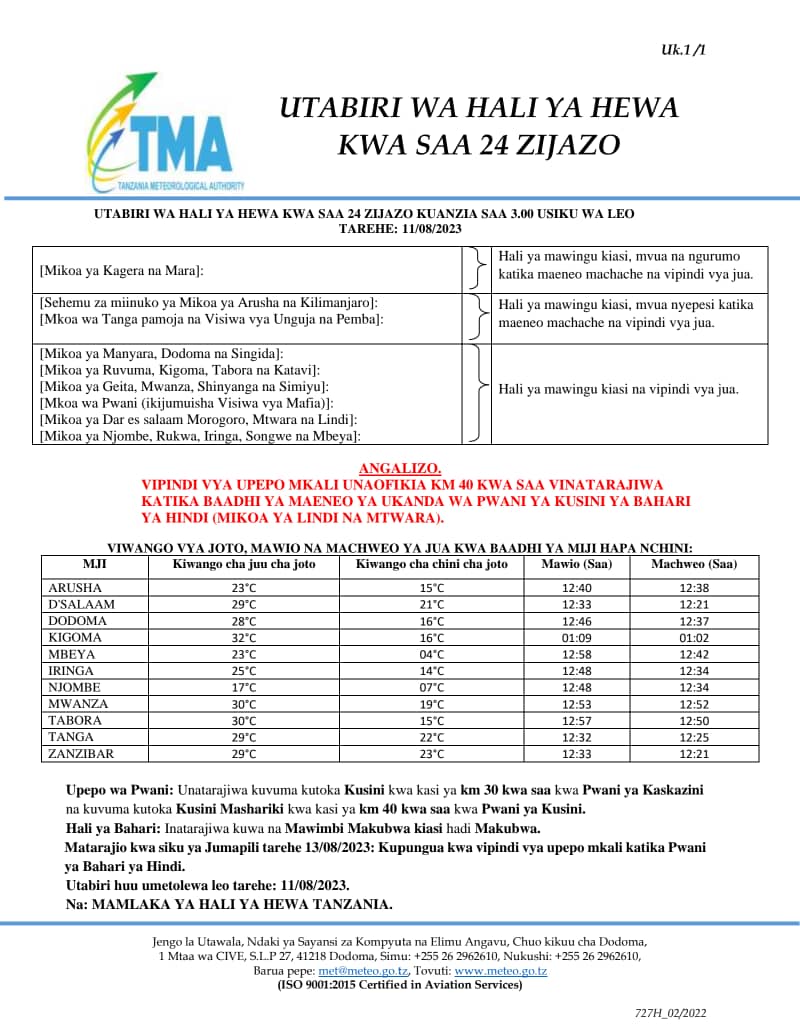 Uk.1 /1

TMA
TANZANIA METEOROLOGICAL AUTHORITY

UTABIRI WA HALI YA HEWA
KWA SAA 24 ZIJAZO

UTABIRI WA HALI YA HEWA KWA SAA 24 ZIJAZO KUANZIA SAA 3.00 USIKU WA LEO
TAREHE: 11/08/2023

| | |
|---|---|
| [Mikoa ya Kagera na Mara]: | Hali ya mawingu kiasi, mvua na ngurumo katika maeneo machache na vipindi vya jua. |
| [Sehemu za miinuko ya Mikoa ya Arusha na Kilimanjaro]: [Mkoa wa Tanga pamoja na Visiwa vya Unguja na Pemba]: | Hali ya mawingu kiasi, mvua nyepesi katika maeneo machache na vipindi vya jua. |
| [Mikoa ya Manyara, Dodoma na Singida]: [Mikoa ya Ruvuma, Kigoma, Tabora na Katavi]: [Mikoa ya Geita, Mwanza, Shinyanga na Simiyu]: [Mkoa wa Pwani (ikijumuisha Visiwa vya Mafia)]: [Mikoa ya Dar es salaam Morogoro, Mtwara na Lindi]: [Mikoa ya Njombe, Rukwa, Iringa, Songwe na Mbeya]: | Hali ya mawingu kiasi na vipindi vya jua. |

ANGALIZO.
VIPINDI VYA UPEPO MKALI UNAOFIKIA KM 40 KWA SAA VINATARAJIWA KATIKA BAADHI YA MAENEO YA UKANDA WA PWANI YA KUSINI YA BAHARI YA HINDI (MIKOA YA LINDI NA MTWARA).

VIWANGO VYA JOTO, MAWIO NA MACHWEO YA JUA KWA BAADHI YA MIJI HAPA NCHINI:

| MJI | Kiwango cha juu cha joto | Kiwango cha chini cha joto | Mawio (Saa) | Machweo (Saa) |
|---|---|---|---|---|
| ARUSHA | 23°C | 15°C | 12:40 | 12:38 |
| D'SALAAM | 29°C | 21°C | 12:33 | 12:21 |
| DODOMA | 28°C | 16°C | 12:46 | 12:37 |
| KIGOMA | 32°C | 16°C | 01:09 | 01:02 |
| MBEYA | 23°C | 04°C | 12:58 | 12:42 |
| IRINGA | 25°C | 14°C | 12:48 | 12:34 |
| NJOMBE | 17°C | 07°C | 12:48 | 12:34 |
| MWANZA | 30°C | 19°C | 12:53 | 12:52 |
| TABORA | 30°C | 15°C | 12:57 | 12:50 |
| TANGA | 29°C | 22°C | 12:32 | 12:25 |
| ZANZIBAR | 29°C | 23°C | 12:33 | 12:21 |

Upepo wa Pwani: Unatarajiwa kuvuma kutoka Kusini kwa kasi ya km 30 kwa saa kwa Pwani ya Kaskazini na kuvuma kutoka Kusini Mashariki kwa kasi ya km 40 kwa saa kwa Pwani ya Kusini.
Hali ya Bahari: Inatarajiwa kuwa na Mawimbi Makubwa kiasi hadi Makubwa.
Matarajio kwa siku ya Jumapili tarehe 13/08/2023: Kupungua kwa vipindi vya upepo mkali katika Pwani ya Bahari ya Hindi.
Utabiri huu umetolewa leo tarehe: 11/08/2023.
Na: MAMLAKA YA HALI YA HEWA TANZANIA.

Jengo la Utawala, Ndaki ya Sayansi za Kompyuta na Elimu Angavu, Chuo kikuu cha Dodoma, 1 Mtaa wa CIVE, S.L.P 27, 41218 Dodoma, Simu: +255 26 2962610, Nukushi: +255 26 2962610, Barua pepe: met@meteo.go.tz, Tovuti: www.meteo.go.tz
(ISO 9001:2015 Certified in Aviation Services)

727H_02/2022